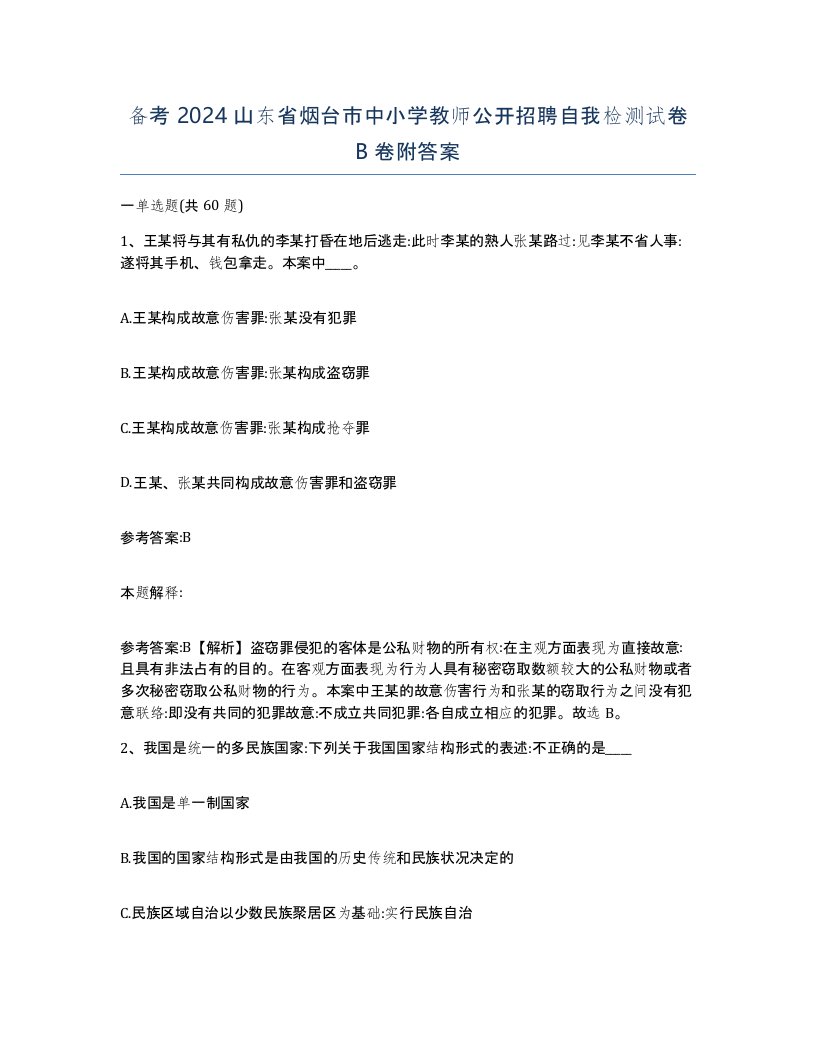 备考 2024 山东省烟台市中小学教师公开招聘自我检测试卷 B 卷附答案

一单选题(共 60 题)

1、王某将与其有私仇的李某打昏在地后逃走:此时李某的熟人张某路过:见李某不省人事:遂将其手机、钱包拿走。本案中____。

A.王某构成故意伤害罪:张某没有犯罪

B.王某构成故意伤害罪:张某构成盗窃罪

C.王某构成故意伤害罪:张某构成抢夺罪

D.王某、张某共同构成故意伤害罪和盗窃罪

参考答案:B

本题解释:

参考答案:B【解析】盗窃罪侵犯的客体是公私财物的所有权:在主观方面表现为直接故意:且具有非法占有的目的。在客观方面表现为行为人具有秘密窃取数额较大的公私财物或者多次秘密窃取公私财物的行为。本案中王某的故意伤害行为和张某的窃取行为之间没有犯意联络:即没有共同的犯罪故意:不成立共同犯罪:各自成立相应的犯罪。故选 B。

2、我国是统一的多民族国家:下列关于我国国家结构形式的表述:不正确的是____

A.我国是单一制国家

B.我国的国家结构形式是由我国的历史传统和民族状况决定的

C.民族区域自治以少数民族聚居区为基础:实行民族自治